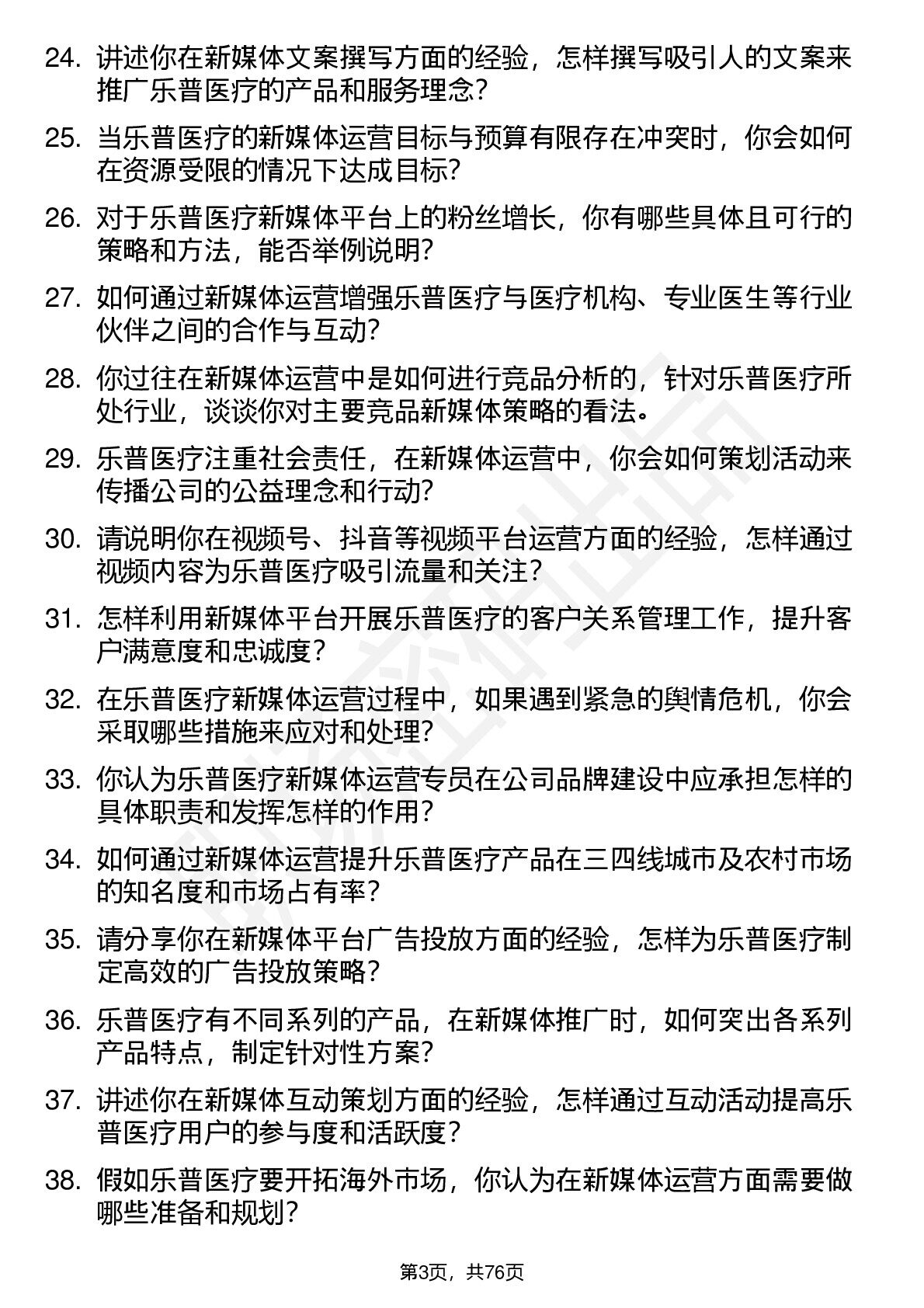 24. 讲述你在新媒体文案撰写方面的经验，怎样撰写吸引人的文案来推广乐普医疗的产品和服务理念？

25. 当乐普医疗的新媒体运营目标与预算有限存在冲突时，你会如何在资源受限的情况下达成目标？

26. 对于乐普医疗新媒体平台上的粉丝增长，你有哪些具体且可行的策略和方法，能否举例说明？

27. 如何通过新媒体运营增强乐普医疗与医疗机构、专业医生等行业伙伴之间的合作与互动？

28. 你过往在新媒体运营中是如何进行竞品分析的，针对乐普医疗所处行业，谈谈你对主要竞品新媒体策略的看法。

29. 乐普医疗注重社会责任，在新媒体运营中，你会如何策划活动来传播公司的公益理念和行动？

30. 请说明你在视频号、抖音等视频平台运营方面的经验，怎样通过视频内容为乐普医疗吸引流量和关注？

31. 怎样利用新媒体平台开展乐普医疗的客户关系管理工作，提升客户满意度和忠诚度？

32. 在乐普医疗新媒体运营过程中，如果遇到紧急的舆情危机，你会采取哪些措施来应对和处理？

33. 你认为乐普医疗新媒体运营专员在公司品牌建设中应承担怎样的具体职责和发挥怎样的作用？

34. 如何通过新媒体运营提升乐普医疗产品在三四线城市及农村市场的知名度和市场占有率？

35. 请分享你在新媒体平台广告投放方面的经验，怎样为乐普医疗制定高效的广告投放策略？

36. 乐普医疗有不同系列的产品，在新媒体推广时，如何突出各系列产品特点，制定针对性方案？

37. 讲述你在新媒体互动策划方面的经验，怎样通过互动活动提高乐普医疗用户的参与度和活跃度？

38. 假如乐普医疗要开拓海外市场，你认为在新媒体运营方面需要做哪些准备和规划？

第3页，共76页